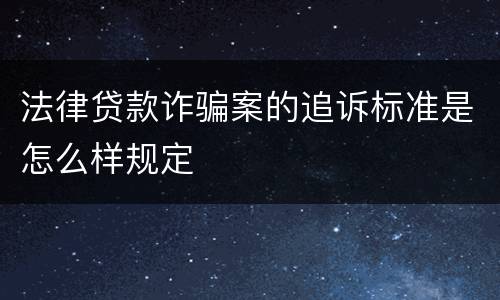 法律贷款诈骗案的追诉标准是怎么样规定